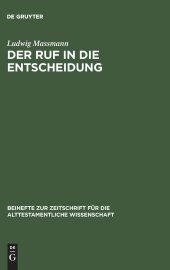 DE GRUYTER

Ludwig Massmann

DER RUF IN DIE ENTSCHEIDUNG

BEIHEFTE ZUR ZEITSCHRIFT FÜR DIE ALTTESTAMENTLICHE WISSENSCHAFT

DE
G